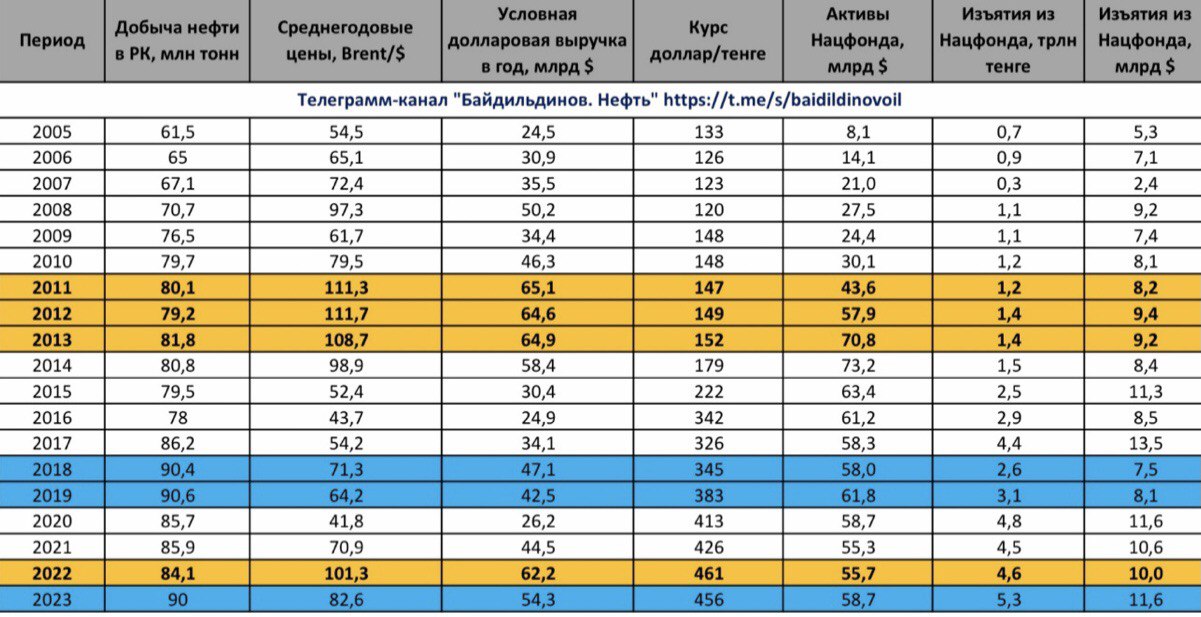 | Период | Добыча нефти в РК, млн тонн | Среднегодовые цены, Brent/$ | Условная долларовая выручка в год, млрд $ | Курс доллар/тенге | Активы Нацфонда, млрд $ | Изъятия из Нацфонда, трлн тенге | Изъятия из Нацфонда, млрд $ |
|---|---|---|---|---|---|---|---|
| Телеграмм-канал "Байдильдинов. Нефть" https://t.me/s/baidildinovoil | | | | | | | |
| 2005 | 61,5 | 54,5 | 24,5 | 133 | 8,1 | 0,7 | 5,3 |
| 2006 | 65 | 65,1 | 30,9 | 126 | 14,1 | 0,9 | 7,1 |
| 2007 | 67,1 | 72,4 | 35,5 | 123 | 21,0 | 0,3 | 2,4 |
| 2008 | 70,7 | 97,3 | 50,2 | 120 | 27,5 | 1,1 | 9,2 |
| 2009 | 76,5 | 61,7 | 34,4 | 148 | 24,4 | 1,1 | 7,4 |
| 2010 | 79,7 | 79,5 | 46,3 | 148 | 30,1 | 1,2 | 8,1 |
| 2011 | 80,1 | 111,3 | 65,1 | 147 | 43,6 | 1,2 | 8,2 |
| 2012 | 79,2 | 111,7 | 64,6 | 149 | 57,9 | 1,4 | 9,4 |
| 2013 | 81,8 | 108,7 | 64,9 | 152 | 70,8 | 1,4 | 9,2 |
| 2014 | 80,8 | 98,9 | 58,4 | 179 | 73,2 | 1,5 | 8,4 |
| 2015 | 79,5 | 52,4 | 30,4 | 222 | 63,4 | 2,5 | 11,3 |
| 2016 | 78 | 43,7 | 24,9 | 342 | 61,2 | 2,9 | 8,5 |
| 2017 | 86,2 | 54,2 | 34,1 | 326 | 58,3 | 4,4 | 13,5 |
| 2018 | 90,4 | 71,3 | 47,1 | 345 | 58,0 | 2,6 | 7,5 |
| 2019 | 90,6 | 64,2 | 42,5 | 383 | 61,8 | 3,1 | 8,1 |
| 2020 | 85,7 | 41,8 | 26,2 | 413 | 58,7 | 4,8 | 11,6 |
| 2021 | 85,9 | 70,9 | 44,5 | 426 | 55,3 | 4,5 | 10,6 |
| 2022 | 84,1 | 101,3 | 62,2 | 461 | 55,7 | 4,6 | 10,0 |
| 2023 | 90 | 82,6 | 54,3 | 456 | 58,7 | 5,3 | 11,6 |